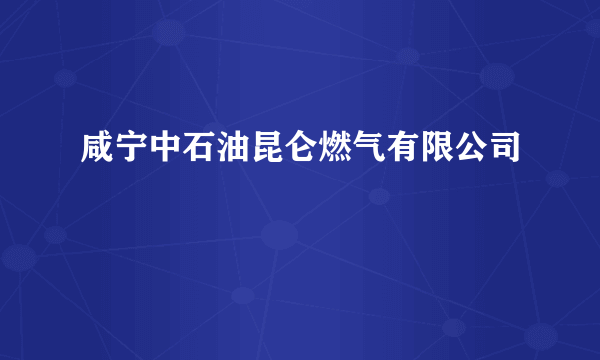 咸宁中石油昆仑燃气有限公司